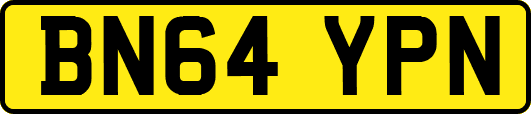 BN64 YPN